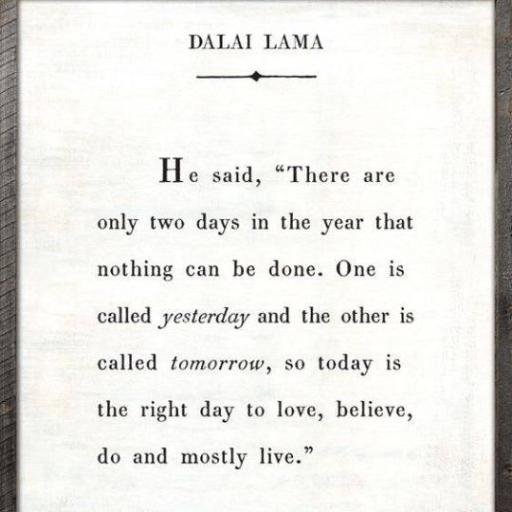 DALAI LAMA

He said, "There are only two days in the year that nothing can be done. One is called yesterday and the other is called tomorrow, so today is the right day to love, believe, do and mostly live."